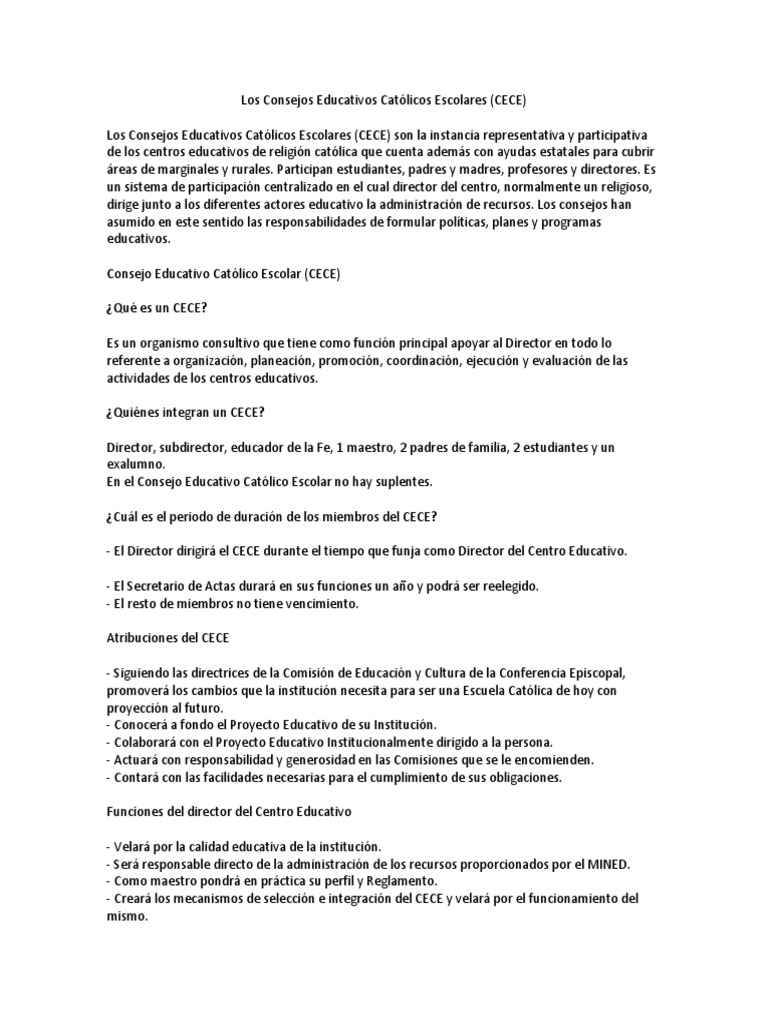 Los Consejos Educativos Católicos Escolares (CECE)

Los Consejos Educativos Católicos Escolares (CECE) son la instancia representativa y participativa de los centros educativos de religión católica que cuenta además con ayudas estatales para cubrir áreas de marginales y rurales. Participan estudiantes, padres y madres, profesores y directores. Es un sistema de participación centralizado en el cual director del centro, normalmente un religioso, dirige junto a los diferentes actores educativo la administración de recursos. Los consejos han asumido en este sentido las responsabilidades de formular políticas, planes y programas educativos.

Consejo Educativo Católico Escolar (CECE)

¿Qué es un CECE?

Es un organismo consultivo que tiene como función principal apoyar al Director en todo lo referente a organización, planeación, promoción, coordinación, ejecución y evaluación de las actividades de los centros educativos.

¿Quiénes integran un CECE?

Director, subdirector, educador de la Fe, 1 maestro, 2 padres de familia, 2 estudiantes y un exalumno.
En el Consejo Educativo Católico Escolar no hay suplentes.

¿Cuál es el periodo de duración de los miembros del CECE?

- El Director dirigirá el CECE durante el tiempo que funja como Director del Centro Educativo.

- El Secretario de Actas durará en sus funciones un año y podrá ser reelegido.
- El resto de miembros no tiene vencimiento.

Atribuciones del CECE

- Siguiendo las directrices de la Comisión de Educación y Cultura de la Conferencia Episcopal, promoverá los cambios que la institución necesita para ser una Escuela Católica de hoy con proyección al futuro.
- Conocerá a fondo el Proyecto Educativo de su Institución.
- Colaborará con el Proyecto Educativo Institucionalmente dirigido a la persona.
- Actuará con responsabilidad y generosidad en las Comisiones que se le encomienden.
- Contará con las facilidades necesarias para el cumplimiento de sus obligaciones.

Funciones del director del Centro Educativo

- Velará por la calidad educativa de la institución.
- Será responsable directo de la administración de los recursos proporcionados por el MINED.
- Como maestro pondrá en práctica su perfil y Reglamento.
- Creará los mecanismos de selección e integración del CECE y velará por el funcionamiento del mismo.